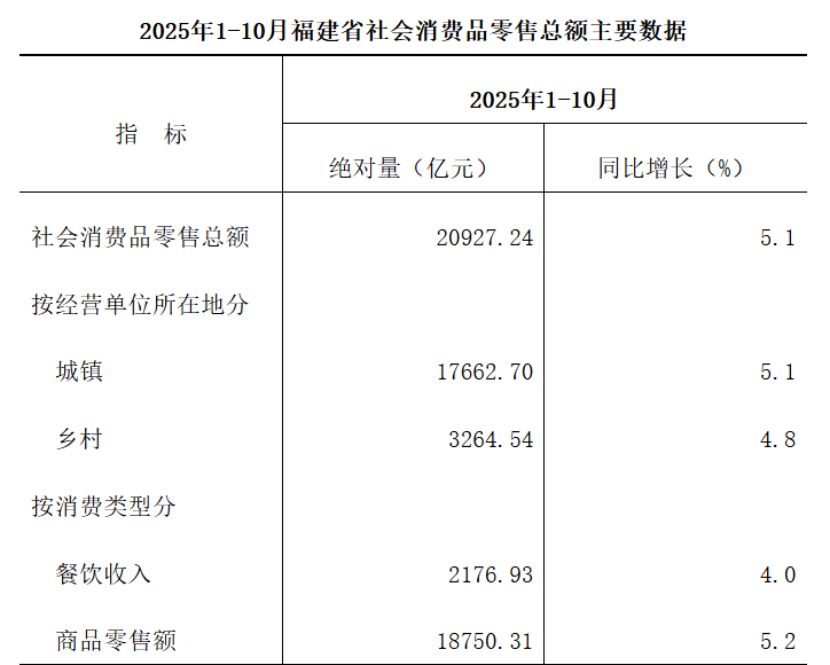 2025年1-10月福建省社会消费品零售总额主要数据

| 指 标 | 2025年1-10月 | |
|---|---|---|
| | 绝对量（亿元） | 同比增长（%） |
| 社会消费品零售总额 | 20927.24 | 5.1 |
| 按经营单位所在地分 | | |
| 城镇 | 17662.70 | 5.1 |
| 乡村 | 3264.54 | 4.8 |
| 按消费类型分 | | |
| 餐饮收入 | 2176.93 | 4.0 |
| 商品零售额 | 18750.31 | 5.2 |